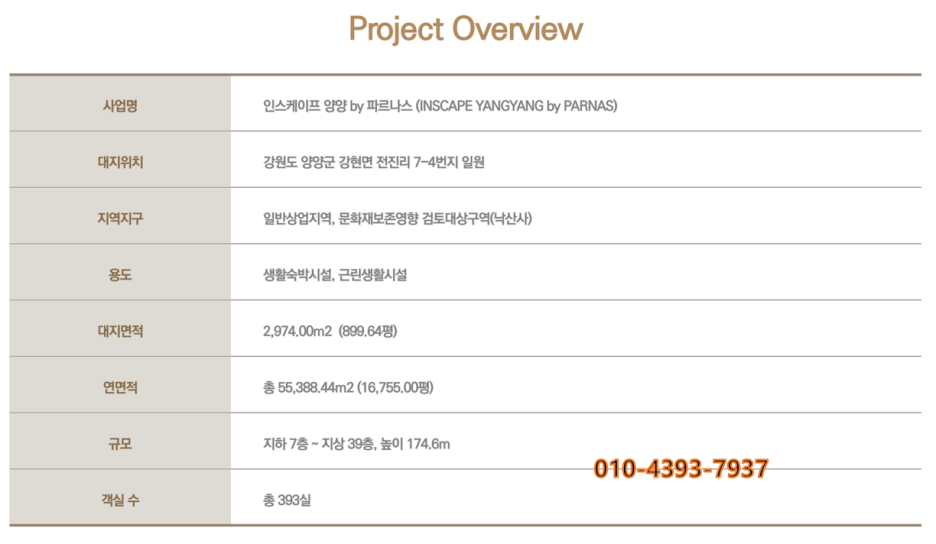 Project Overview

| 사업명 | 인스케이프 양양 by 파르나스 (INSCAPE YANGYANG by PARNAS) |
|---|---|
| 대지위치 | 강원도 양양군 강현면 전진리 7-4번지 일원 |
| 지역지구 | 일반상업지역, 문화재보존영향 검토대상구역(낙산사) |
| 용도 | 생활숙박시설, 근린생활시설 |
| 대지면적 | 2,974.00m2 (899.64평) |
| 연면적 | 총 55,388.44m2 (16,755.00평) |
| 규모 | 지하 7층 ~ 지상 39층, 높이 174.6m |
| 객실 수 | 총 393실 |

010-4393-7937